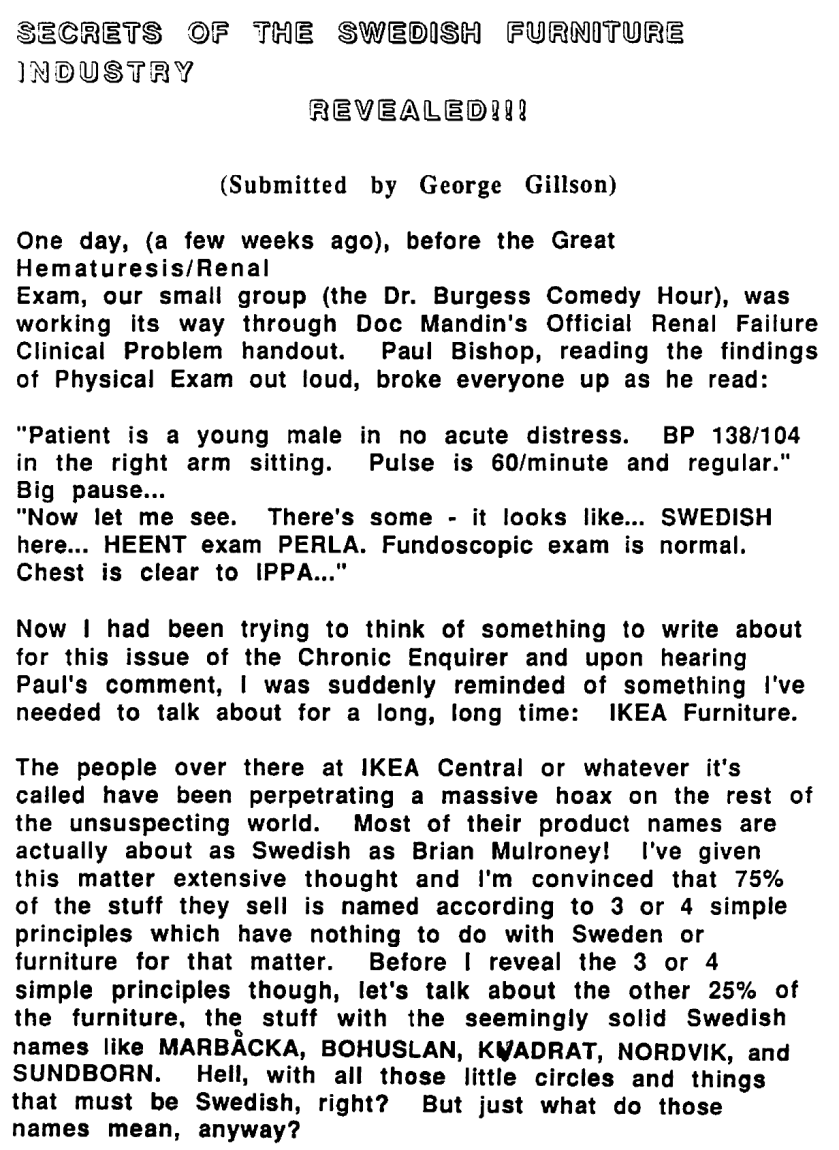 SECRETS OF THE SWEDISH FURNITURE INDUSTRY

REVEALED!!!

(Submitted by George Gillson)

One day, (a few weeks ago), before the Great Hematuresis/Renal Exam, our small group (the Dr. Burgess Comedy Hour), was working its way through Doc Mandin's Official Renal Failure Clinical Problem handout. Paul Bishop, reading the findings of Physical Exam out loud, broke everyone up as he read:

"Patient is a young male in no acute distress. BP 138/104 in the right arm sitting. Pulse is 60/minute and regular." Big pause...
"Now let me see. There's some - it looks like... SWEDISH here... HEENT exam PERLA. Fundoscopic exam is normal. Chest is clear to IPPA..."

Now I had been trying to think of something to write about for this issue of the Chronic Enquirer and upon hearing Paul's comment, I was suddenly reminded of something I've needed to talk about for a long, long time: IKEA Furniture.

The people over there at IKEA Central or whatever it's called have been perpetrating a massive hoax on the rest of the unsuspecting world. Most of their product names are actually about as Swedish as Brian Mulroney! I've given this matter extensive thought and I'm convinced that 75% of the stuff they sell is named according to 3 or 4 simple principles which have nothing to do with Sweden or furniture for that matter. Before I reveal the 3 or 4 simple principles though, let's talk about the other 25% of the furniture, the stuff with the seemingly solid Swedish names like MARBÅCKA, BOHUSLAN, KVADRAT, NORDVIK, and SUNDBORN. Hell, with all those little circles and things that must be Swedish, right? But just what do those names mean, anyway?